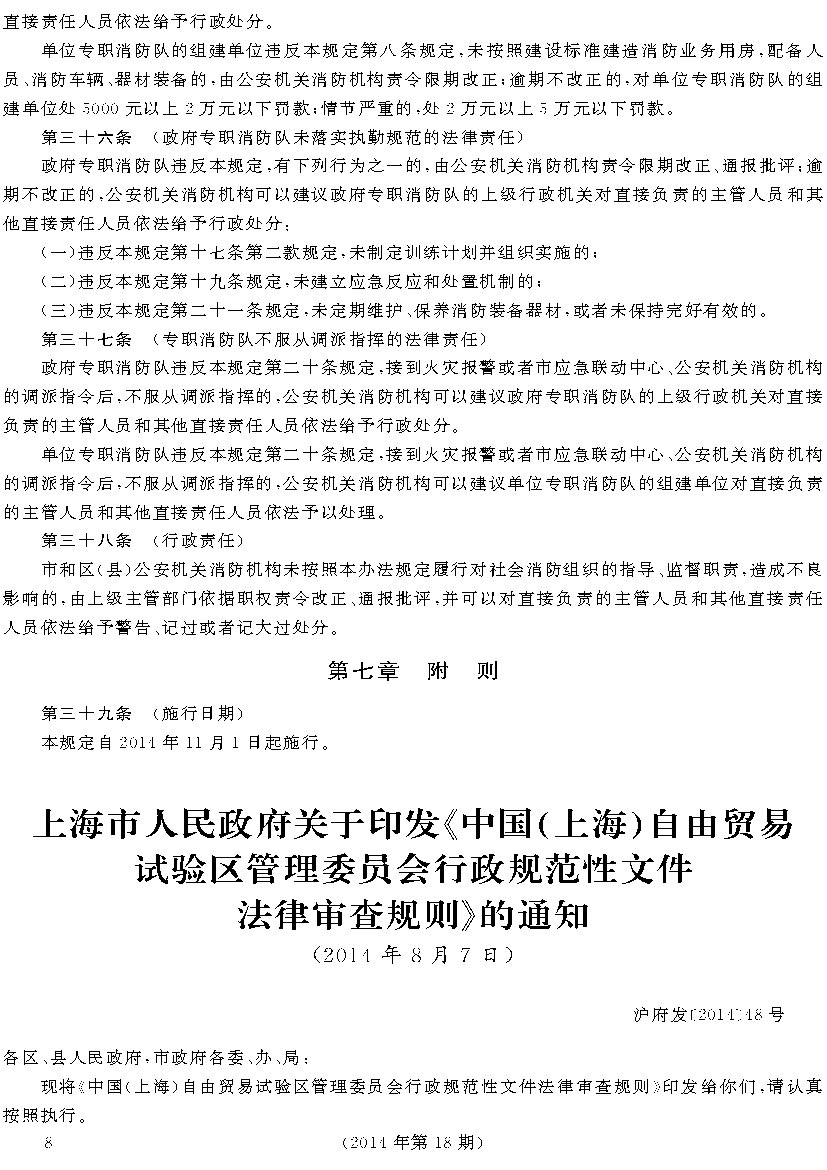 直接责任人员依法给予行政处分。

单位专职消防队的组建单位违反本规定第八条规定，未按照建设标准建造消防业务用房，配备人员、消防车辆、器材装备的，由公安机关消防机构责令限期改正；逾期不改正的，对单位专职消防队的组建单位处5000元以上2万元以下罚款；情节严重的，处2万元以上5万元以下罚款。

第三十六条 （政府专职消防队未落实执勤规范的法律责任）

政府专职消防队违反本规定，有下列行为之一的，由公安机关消防机构责令限期改正、通报批评；逾期不改正的，公安机关消防机构可以建议政府专职消防队的上级行政机关对直接负责的主管人员和其他直接责任人员依法给予行政处分：

（一）违反本规定第十七条第二款规定，未制定训练计划并组织实施的；

（二）违反本规定第十九条规定，未建立应急反应和处置机制的；

（三）违反本规定第二十一条规定，未定期维护、保养消防装备器材，或者未保持完好有效的。

第三十七条 （专职消防队不服从调派指挥的法律责任）

政府专职消防队违反本规定第二十条规定，接到火灾报警或者市应急联动中心、公安机关消防机构的调派指令后，不服从调派指挥的，公安机关消防机构可以建议政府专职消防队的上级行政机关对直接负责的主管人员和其他直接责任人员依法给予行政处分。

单位专职消防队违反本规定第二十条规定，接到火灾报警或者市应急联动中心、公安机关消防机构的调派指令后，不服从调派指挥的，公安机关消防机构可以建议单位专职消防队的组建单位对直接负责的主管人员和其他直接责任人员依法予以处理。

第三十八条 （行政责任）

市和区（县）公安机关消防机构未按照本办法规定履行对社会消防组织的指导、监督职责，造成不良影响的，由上级主管部门依据职权责令改正、通报批评，并可以对直接负责的主管人员和其他直接责任人员依法给予警告、记过或者记大过处分。

第七章 附 则

第三十九条 （施行日期）

本规定自2014年11月1日起施行。

上海市人民政府关于印发《中国（上海）自由贸易试验区管理委员会行政规范性文件法律审查规则》的通知

（2014年8月7日）

沪府发〔2014〕48号

各区、县人民政府，市政府各委、办、局：

现将《中国（上海）自由贸易试验区管理委员会行政规范性文件法律审查规则》印发给你们，请认真按照执行。

8 （2014年第18期）